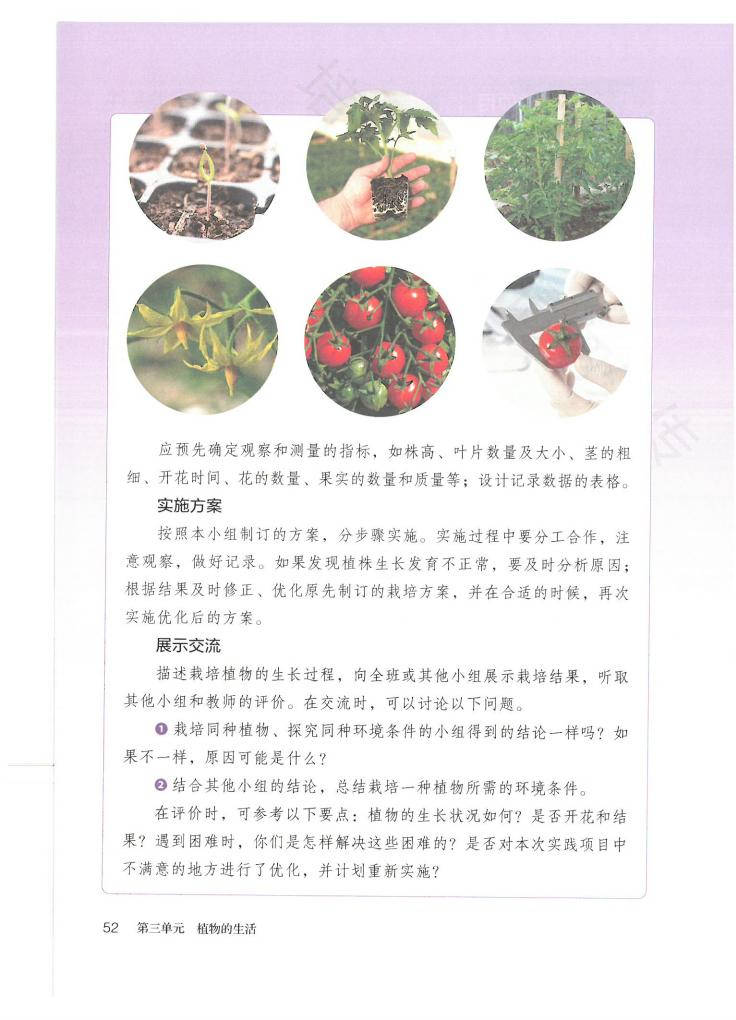 应预先确定观察和测量的指标，如株高、叶片数量及大小、茎的粗细、开花时间、花的数量、果实的数量和质量等；设计记录数据的表格。

实施方案

按照本小组制订的方案，分步骤实施。实施过程中要分工合作，注意观察，做好记录。如果发现植株生长发育不正常，要及时分析原因；根据结果及时修正、优化原先制订的栽培方案，并在合适的时候，再次实施优化后的方案。

展示交流

描述栽培植物的生长过程，向全班或其他小组展示栽培结果，听取其他小组和教师的评价。在交流时，可以讨论以下问题。

❶ 栽培同种植物、探究同种环境条件的小组得到的结论一样吗？如果不一样，原因可能是什么？

❷ 结合其他小组的结论，总结栽培一种植物所需的环境条件。

在评价时，可参考以下要点：植物的生长状况如何？是否开花和结果？遇到困难时，你们是怎样解决这些困难的？是否对本次实践项目中不满意的地方进行了优化，并计划重新实施？

52 第三单元 植物的生活